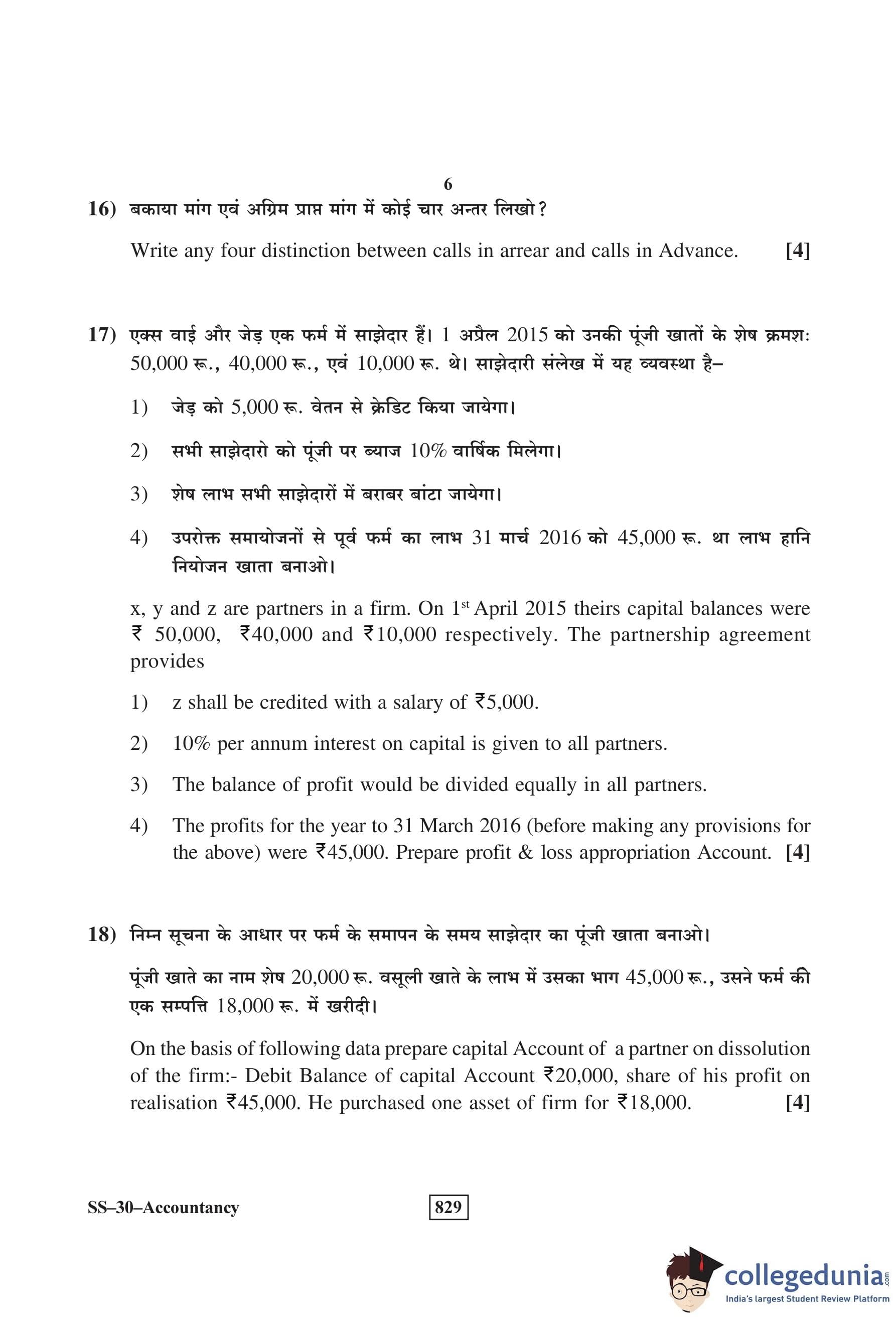 6

16) बकाया मांग एवं अग्रिम प्राप्त मांग में कोई चार अन्तर लिखो?

Write any four distinction between calls in arrear and calls in Advance. [4]

17) एक्स वाई और जेड़ एक फर्म में साझेदार हैं। 1 अप्रैल 2015 को उनकी पूंजी खातों के शेष क्रमशः 50,000 रू., 40,000 रू., एवं 10,000 रू. थे। साझेदारी संलेख में यह व्यवस्था है–

1) जेड़ को 5,000 रू. वेतन से क्रेडिट किया जायेगा।

2) सभी साझेदारो को पूंजी पर ब्याज 10% वार्षिक मिलेगा।

3) शेष लाभ सभी साझेदारों में बराबर बांटा जायेगा।

4) उपरोक्त समायोजनों से पूर्व फर्म का लाभ 31 मार्च 2016 को 45,000 रू. था लाभ हानि नियोजन खाता बनाओ।

x, y and z are partners in a firm. On 1$^{st}$ April 2015 theirs capital balances were ₹ 50,000, ₹40,000 and ₹10,000 respectively. The partnership agreement provides

1) z shall be credited with a salary of ₹5,000.

2) 10% per annum interest on capital is given to all partners.

3) The balance of profit would be divided equally in all partners.

4) The profits for the year to 31 March 2016 (before making any provisions for the above) were ₹45,000. Prepare profit & loss appropriation Account. [4]

18) निम्न सूचना के आधार पर फर्म के समापन के समय साझेदार का पूंजी खाता बनाओ।

पूंजी खाते का नाम शेष 20,000 रू. वसूली खाते के लाभ में उसका भाग 45,000 रू., उसने फर्म की एक सम्पत्ति 18,000 रू. में खरीदी।

On the basis of following data prepare capital Account of a partner on dissolution of the firm:- Debit Balance of capital Account ₹20,000, share of his profit on realisation ₹45,000. He purchased one asset of firm for ₹18,000. [4]

SS–30–Accountancy

829

collegedunia.com
India's largest Student Review Platform